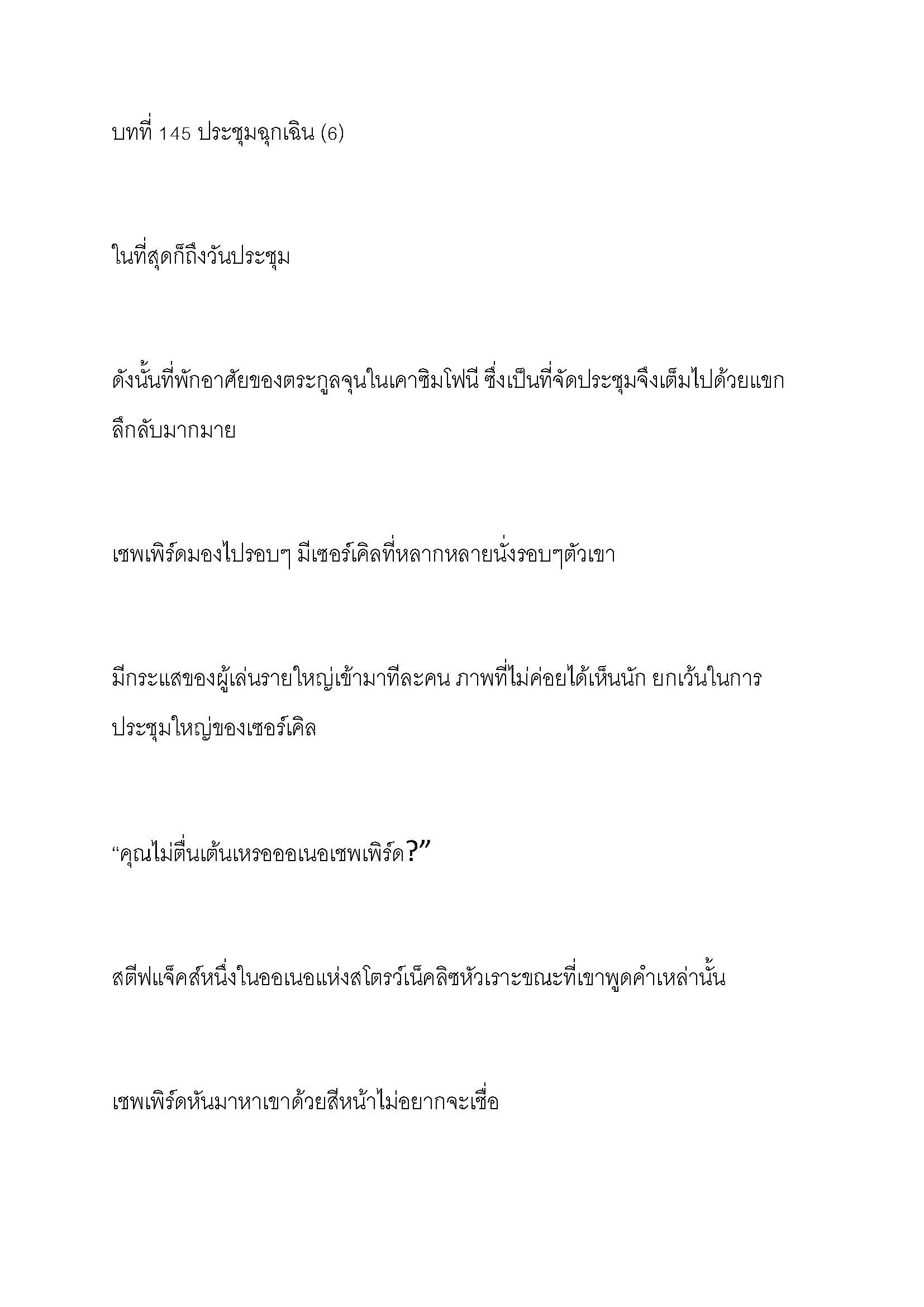 บทที่ 145 ประชุมฉุกเฉิน (6)

ในที่สุดก็ถึงวันประชุม

ดังนั้นที่พักอาศัยของตระกูลจุนในเคาซิมโฟนี ซึ่งเป็นที่จัดประชุมจึงเต็มไปด้วยแขกลึกลับมากมาย

เชพเพิร์ดมองไปรอบๆ มีเซอร์เคิลที่หลากหลายนั่งรอบๆตัวเขา

มีกระแสของผู้เล่นรายใหญ่เข้ามาทีละคน ภาพที่ไม่ค่อยได้เห็นนัก ยกเว้นในการประชุมใหญ่ของเซอร์เคิล

“คุณไม่ตื่นเต้นเหรอออเนอเชพเพิร์ด?”

สตีฟแจ็คส์หนึ่งในออเนอแห่งสโตรว์เน็คลิซหัวเราะขณะที่เขาพูดคำเหล่านั้น

เชพเพิร์ดหันมาหาเขาด้วยสีหน้าไม่อยากจะเชื่อ